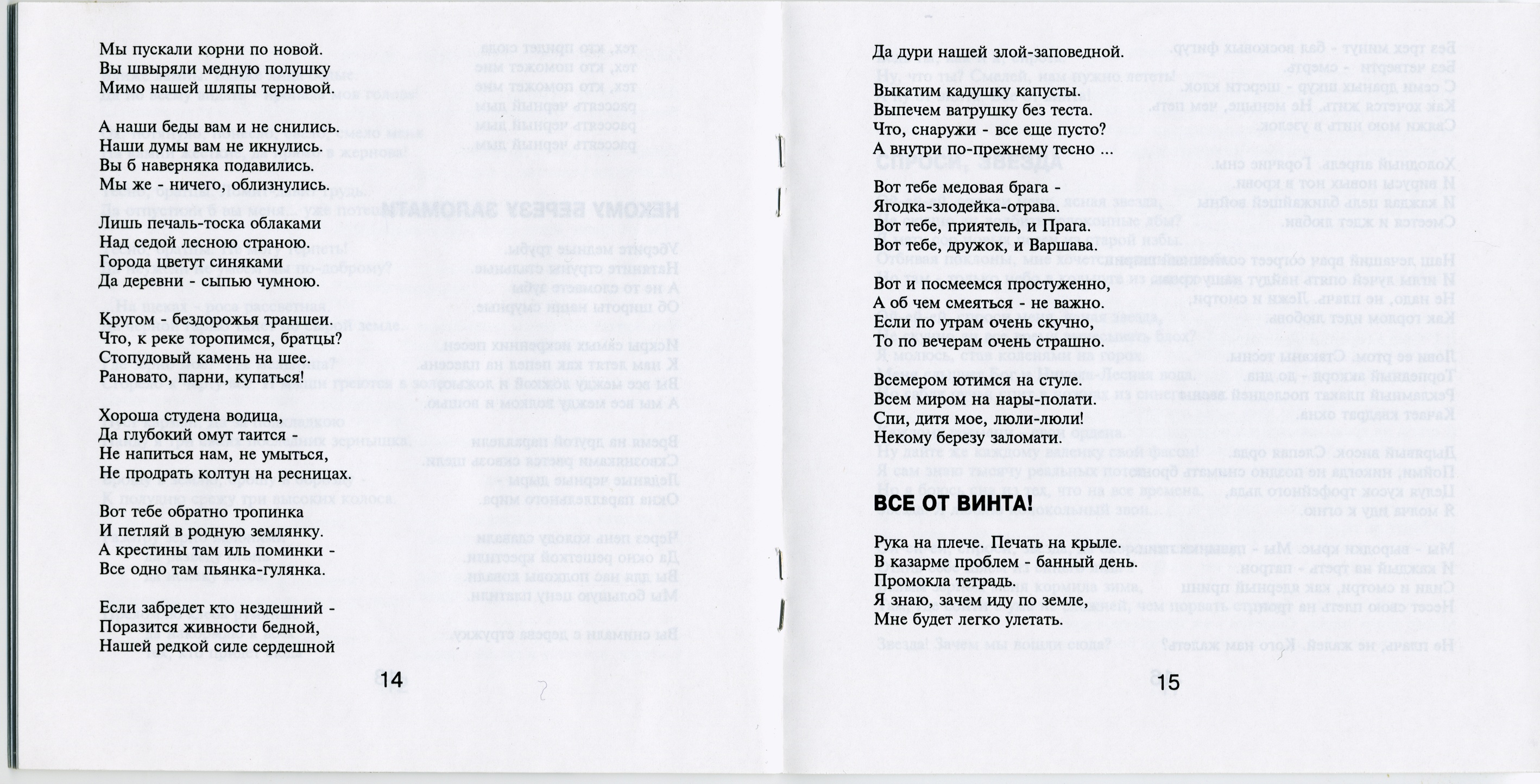 Мы пускали корни по новой.
Вы швыряли медную полушку
Мимо нашей шляпы терновой.

А наши беды вам и не снились.
Наши думы вам не икнулись.
Вы б наверняка подавились.
Мы же - ничего, облизнулись.

Лишь печаль-тоска облаками
Над седой лесною страною.
Города цветут синяками
Да деревни - сыпью чумною.

Кругом - бездорожья траншеи.
Что, к реке торопимся, братцы?
Стопудовый камень на шее.
Рановато, парни, купаться!

Хороша студена водица,
Да глубокий омут таится -
Не напиться нам, не умыться,
Не продрать колтун на ресницах.

Вот тебе обратно тропинка
И петляй в родную землянку.
А крестины там иль поминки -
Все одно там пьянка-гулянка.

Если забредет кто нездешний -
Поразится живности бедной,
Нашей редкой силе сердешной

14

Да дури нашей злой-заповедной.

Выкатим кадушку капусты.
Выпечем ватрушку без теста.
Что, снаружи - все еще пусто?
А внутри по-прежнему тесно ...

Вот тебе медовая брага -
Ягодка-злодейка-отрава.
Вот тебе, приятель, и Прага.
Вот тебе, дружок, и Варшава.

Вот и посмеемся простуженно,
А об чем смеяться - не важно.
Если по утрам очень скучно,
То по вечерам очень страшно.

Всемером ютимся на стуле.
Всем миром на нары-полати.
Спи, дитя мое, люли-люли!
Некому березу заломати.

ВСЕ ОТ ВИНТА!

Рука на плече. Печать на крыле.
В казарме проблем - банный день.
Промокла тетрадь.
Я знаю, зачем иду по земле,
Мне будет легко улетать.

15